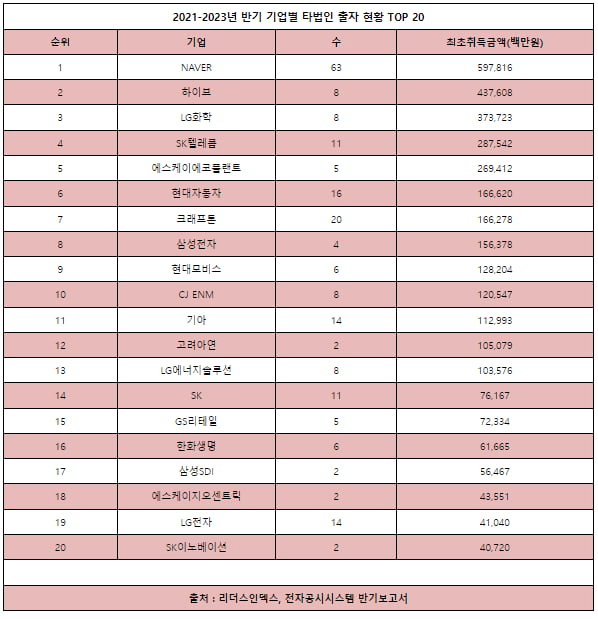 2021-2023년 반기 기업별 타법인 출자 현황 TOP 20

| 순위 | 기업 | 수 | 최초취득금액(백만원) |
|---|---|---|---|
| 1 | NAVER | 63 | 597,816 |
| 2 | 하이브 | 8 | 437,608 |
| 3 | LG화학 | 8 | 373,723 |
| 4 | SK텔레콤 | 11 | 287,542 |
| 5 | 에스케이에코플랜트 | 5 | 269,412 |
| 6 | 현대자동차 | 16 | 166,620 |
| 7 | 크래프톤 | 20 | 166,278 |
| 8 | 삼성전자 | 4 | 156,378 |
| 9 | 현대모비스 | 6 | 128,204 |
| 10 | CJ ENM | 8 | 120,547 |
| 11 | 기아 | 14 | 112,993 |
| 12 | 고려아연 | 2 | 105,079 |
| 13 | LG에너지솔루션 | 8 | 103,576 |
| 14 | SK | 11 | 76,167 |
| 15 | GS리테일 | 5 | 72,334 |
| 16 | 한화생명 | 6 | 61,665 |
| 17 | 삼성SDI | 2 | 56,467 |
| 18 | 에스케이지오센트릭 | 2 | 43,551 |
| 19 | LG전자 | 14 | 41,040 |
| 20 | SK이노베이션 | 2 | 40,720 |

출처 : 리더스인덱스, 전자공시시스템 반기보고서